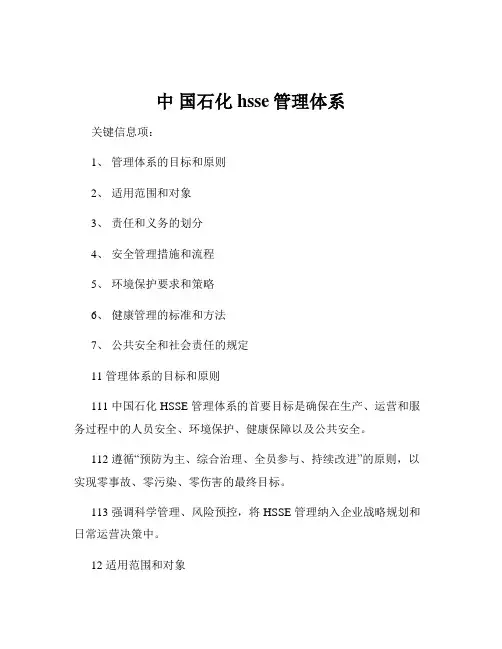 中 国石化 hsse 管理体系

关键信息项：

1、 管理体系的目标和原则

2、 适用范围和对象

3、 责任和义务的划分

4、 安全管理措施和流程

5、 环境保护要求和策略

6、 健康管理的标准和方法

7、 公共安全和社会责任的规定

11 管理体系的目标和原则

111 中国石化 HSSE 管理体系的首要目标是确保在生产、运营和服务过程中的人员安全、环境保护、健康保障以及公共安全。

112 遵循“预防为主、综合治理、全员参与、持续改进”的原则，以实现零事故、零污染、零伤害的最终目标。

113 强调科学管理、风险预控，将 HSSE 管理纳入企业战略规划和日常运营决策中。

12 适用范围和对象